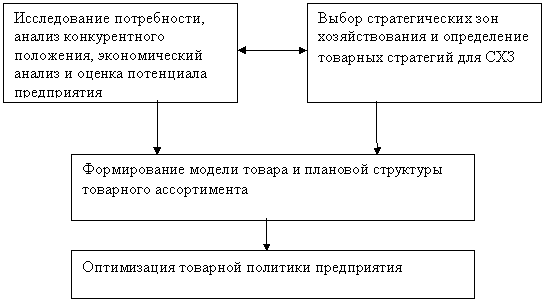 Исследование потребности, анализ конкурентного положения, экономический анализ и оценка потенциала предприятия

Выбор стратегических зон хозяйствования и определение товарных стратегий для СХЗ

Формирование модели товара и плановой структуры товарного ассортимента

Оптимизация товарной политики предприятия